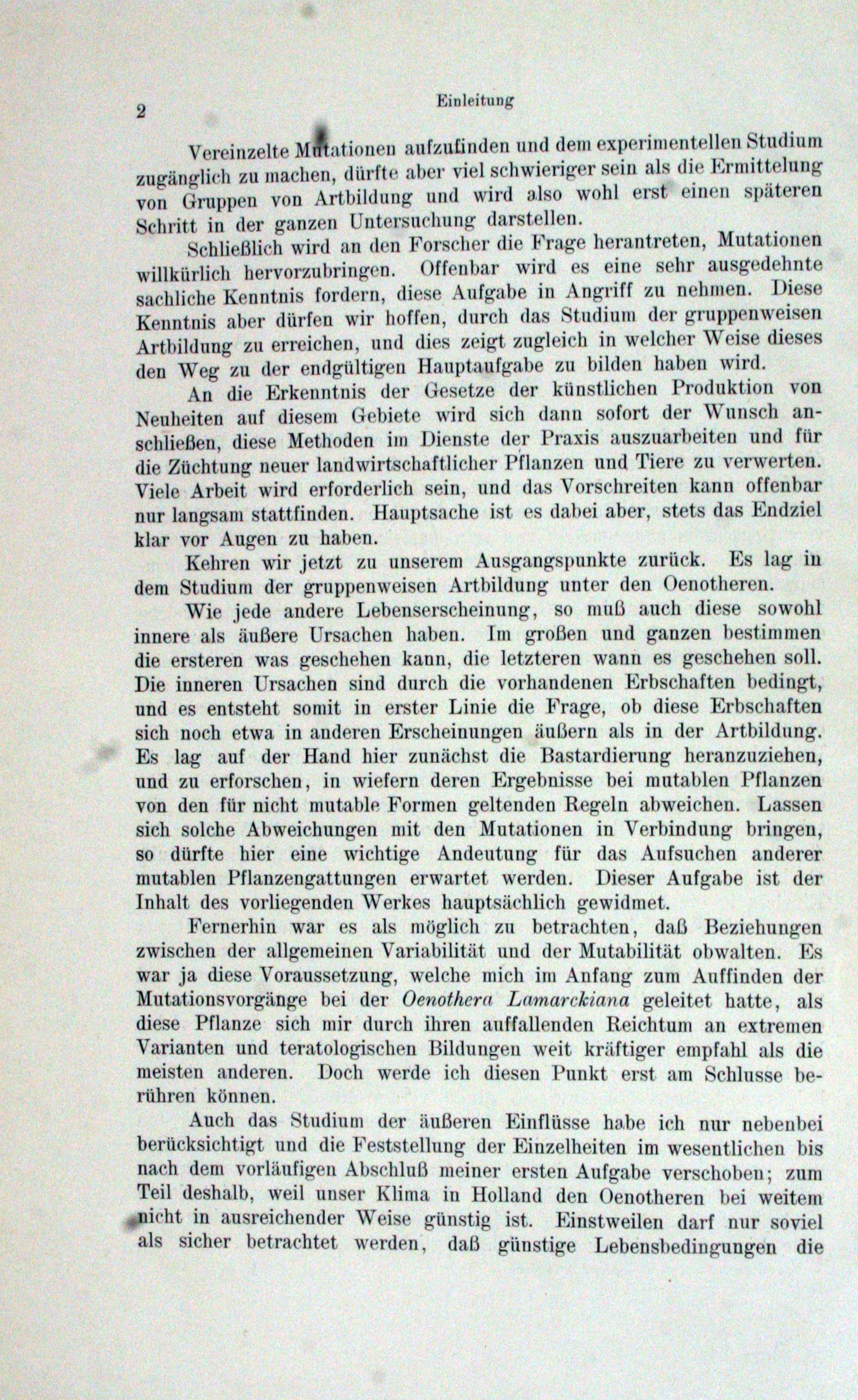 2 Einleitung

Vereinzelte Mutationen aufzufinden und dem experimentellen Studium zugänglich zu machen, dürfte aber viel schwieriger sein als die Ermittelung von Gruppen von Artbildung und wird also wohl erst einen späteren Schritt in der ganzen Untersuchung darstellen.

Schließlich wird an den Forscher die Frage herantreten, Mutationen willkürlich hervorzubringen. Offenbar wird es eine sehr ausgedehnte sachliche Kenntnis fordern, diese Aufgabe in Angriff zu nehmen. Diese Kenntnis aber dürfen wir hoffen, durch das Studium der gruppenweisen Artbildung zu erreichen, und dies zeigt zugleich in welcher Weise dieses den Weg zu der endgültigen Hauptaufgabe zu bilden haben wird.

An die Erkenntnis der Gesetze der künstlichen Produktion von Neuheiten auf diesem Gebiete wird sich dann sofort der Wunsch anschließen, diese Methoden im Dienste der Praxis auszuarbeiten und für die Züchtung neuer landwirtschaftlicher Pflanzen und Tiere zu verwerten. Viele Arbeit wird erforderlich sein, und das Vorschreiten kann offenbar nur langsam stattfinden. Hauptsache ist es dabei aber, stets das Endziel klar vor Augen zu haben.

Kehren wir jetzt zu unserem Ausgangspunkte zurück. Es lag in dem Studium der gruppenweisen Artbildung unter den Oenotheren.

Wie jede andere Lebenserscheinung, so muß auch diese sowohl innere als äußere Ursachen haben. Im großen und ganzen bestimmen die ersteren was geschehen kann, die letzteren wann es geschehen soll. Die inneren Ursachen sind durch die vorhandenen Erbschaften bedingt, und es entsteht somit in erster Linie die Frage, ob diese Erbschaften sich noch etwa in anderen Erscheinungen äußern als in der Artbildung. Es lag auf der Hand hier zunächst die Bastardierung heranzuziehen, und zu erforschen, in wiefern deren Ergebnisse bei mutablen Pflanzen von den für nicht mutable Formen geltenden Regeln abweichen. Lassen sich solche Abweichungen mit den Mutationen in Verbindung bringen, so dürfte hier eine wichtige Andeutung für das Aufsuchen anderer mutablen Pflanzengattungen erwartet werden. Dieser Aufgabe ist der Inhalt des vorliegenden Werkes hauptsächlich gewidmet.

Fernerhin war es als möglich zu betrachten, daß Beziehungen zwischen der allgemeinen Variabilität und der Mutabilität obwalten. Es war ja diese Voraussetzung, welche mich im Anfang zum Auffinden der Mutationsvorgänge bei der Oenothera Lamarckiana geleitet hatte, als diese Pflanze sich mir durch ihren auffallenden Reichtum an extremen Varianten und teratologischen Bildungen weit kräftiger empfahl als die meisten anderen. Doch werde ich diesen Punkt erst am Schlusse berühren können.

Auch das Studium der äußeren Einflüsse habe ich nur nebenbei berücksichtigt und die Feststellung der Einzelheiten im wesentlichen bis nach dem vorläufigen Abschluß meiner ersten Aufgabe verschoben; zum Teil deshalb, weil unser Klima in Holland den Oenotheren bei weitem nicht in ausreichender Weise günstig ist. Einstweilen darf nur soviel als sicher betrachtet werden, daß günstige Lebensbedingungen die